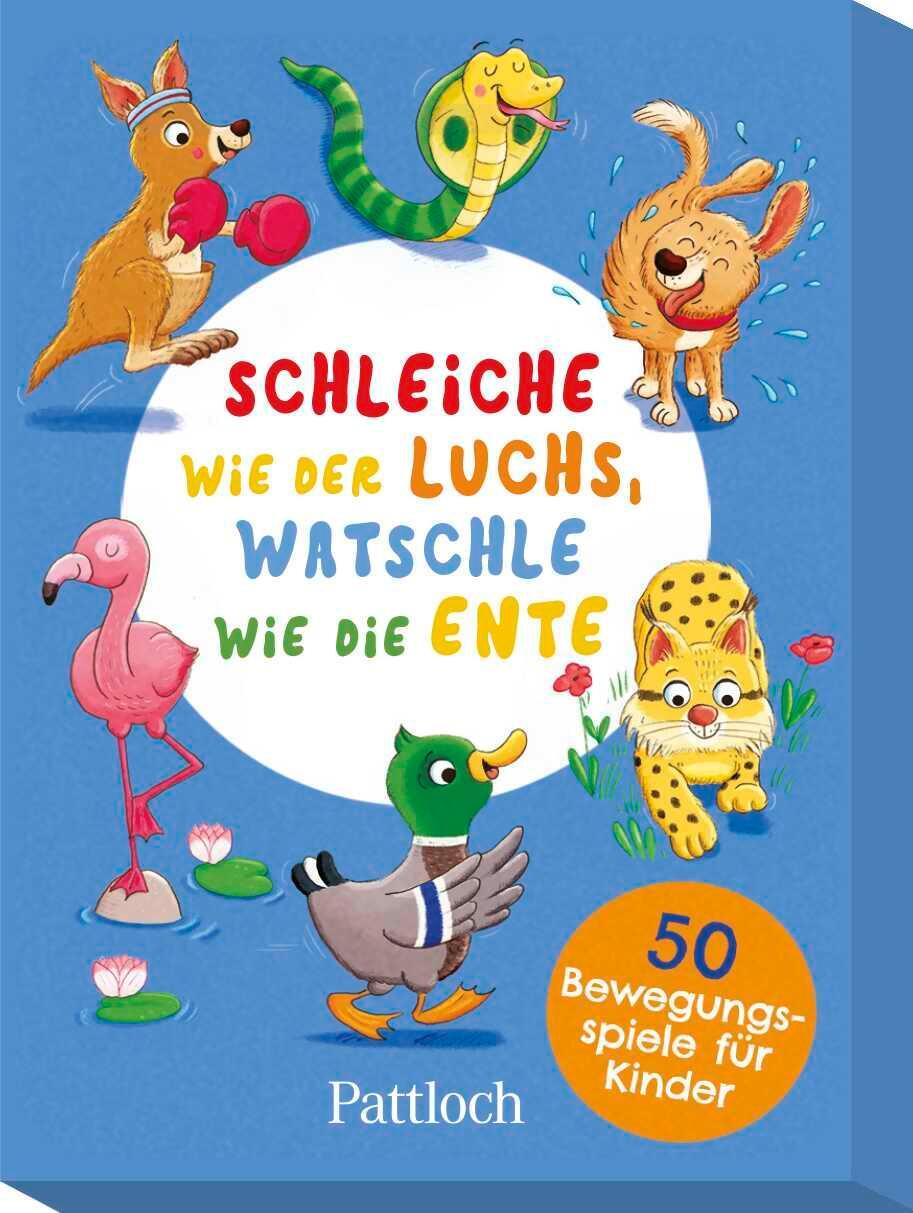 SCHLEICHE WIE DER LUCHS, WATSCHLE WIE DIE ENTE

50 Bewegungsspiele für Kinder

Pattloch